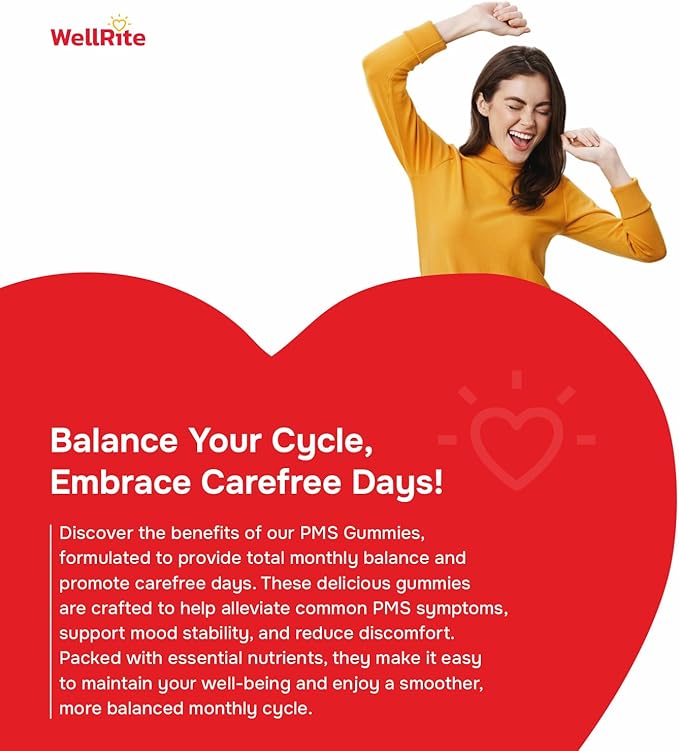 WellRite

Balance Your Cycle,
Embrace Carefree Days!

Discover the benefits of our PMS Gummies, formulated to provide total monthly balance and promote carefree days. These delicious gummies are crafted to help alleviate common PMS symptoms, support mood stability, and reduce discomfort. Packed with essential nutrients, they make it easy to maintain your well-being and enjoy a smoother, more balanced monthly cycle.